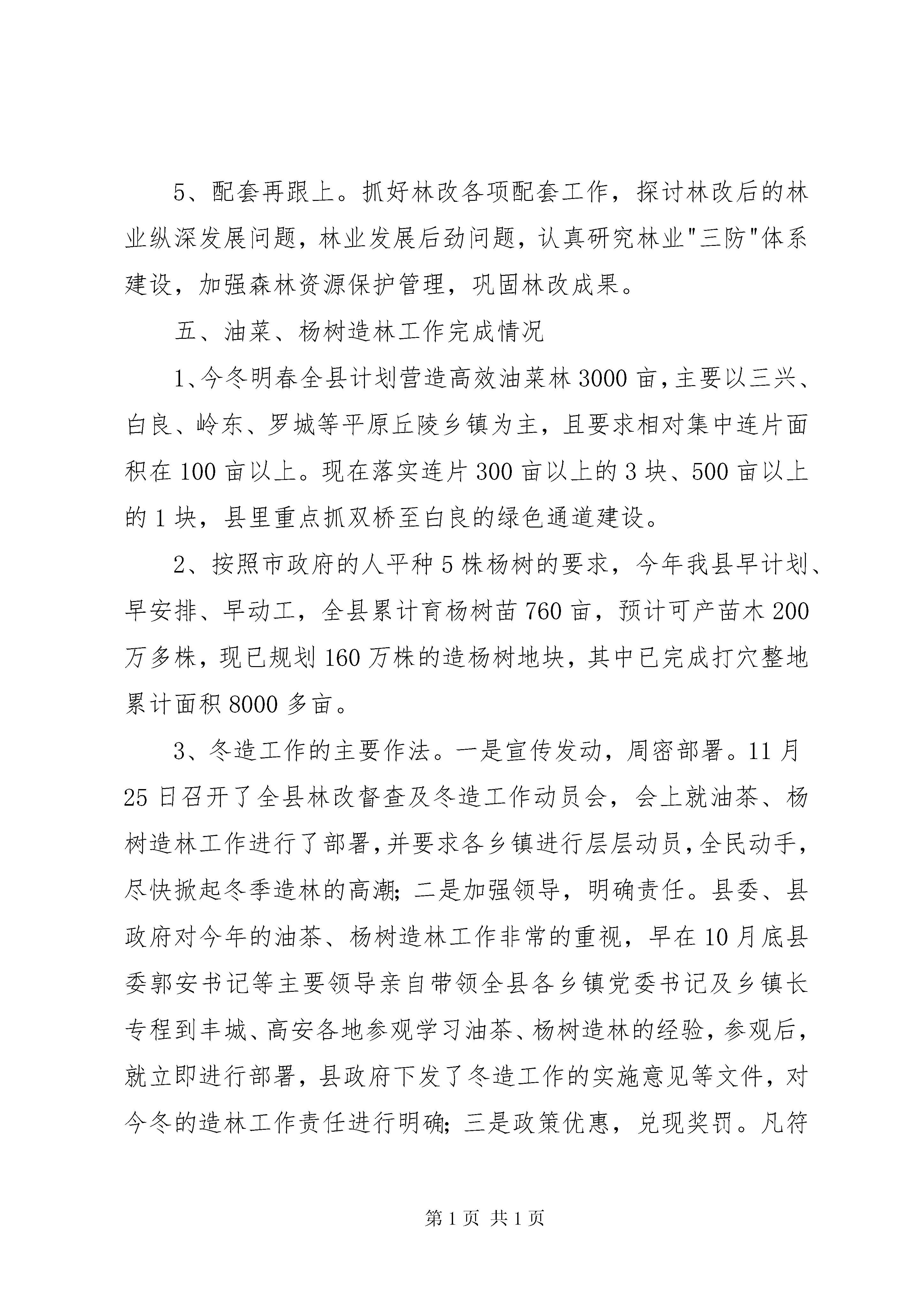 5、配套再跟上。抓好林改各项配套工作，探讨林改后的林业纵深发展问题，林业发展后劲问题，认真研究林业"三防"体系建设，加强森林资源保护管理，巩固林改成果。

五、油菜、杨树造林工作完成情况

1、今冬明春全县计划营造高效油菜林3000亩，主要以三兴、白良、岭东、罗城等平原丘陵乡镇为主，且要求相对集中连片面积在100亩以上。现在落实连片300亩以上的3块、500亩以上的1块，县里重点抓双桥至白良的绿色通道建设。

2、按照市政府的人平种5株杨树的要求，今年我县早计划、早安排、早动工，全县累计育杨树苗760亩，预计可产苗木200万多株，现已规划160万株的造杨树地块，其中已完成打穴整地累计面积8000多亩。

3、冬造工作的主要作法。一是宣传发动，周密部署。11月25日召开了全县林改督查及冬造工作动员会，会上就油茶、杨树造林工作进行了部署，并要求各乡镇进行层层动员，全民动手，尽快掀起冬季造林的高潮；二是加强领导，明确责任。县委、县政府对今年的油茶、杨树造林工作非常的重视，早在10月底县委郭安书记等主要领导亲自带领全县各乡镇党委书记及乡镇长专程到丰城、高安各地参观学习油茶、杨树造林的经验，参观后，就立即进行部署，县政府下发了冬造工作的实施意见等文件，对今冬的造林工作责任进行明确；三是政策优惠，兑现奖罚。凡符

第1页 共1页